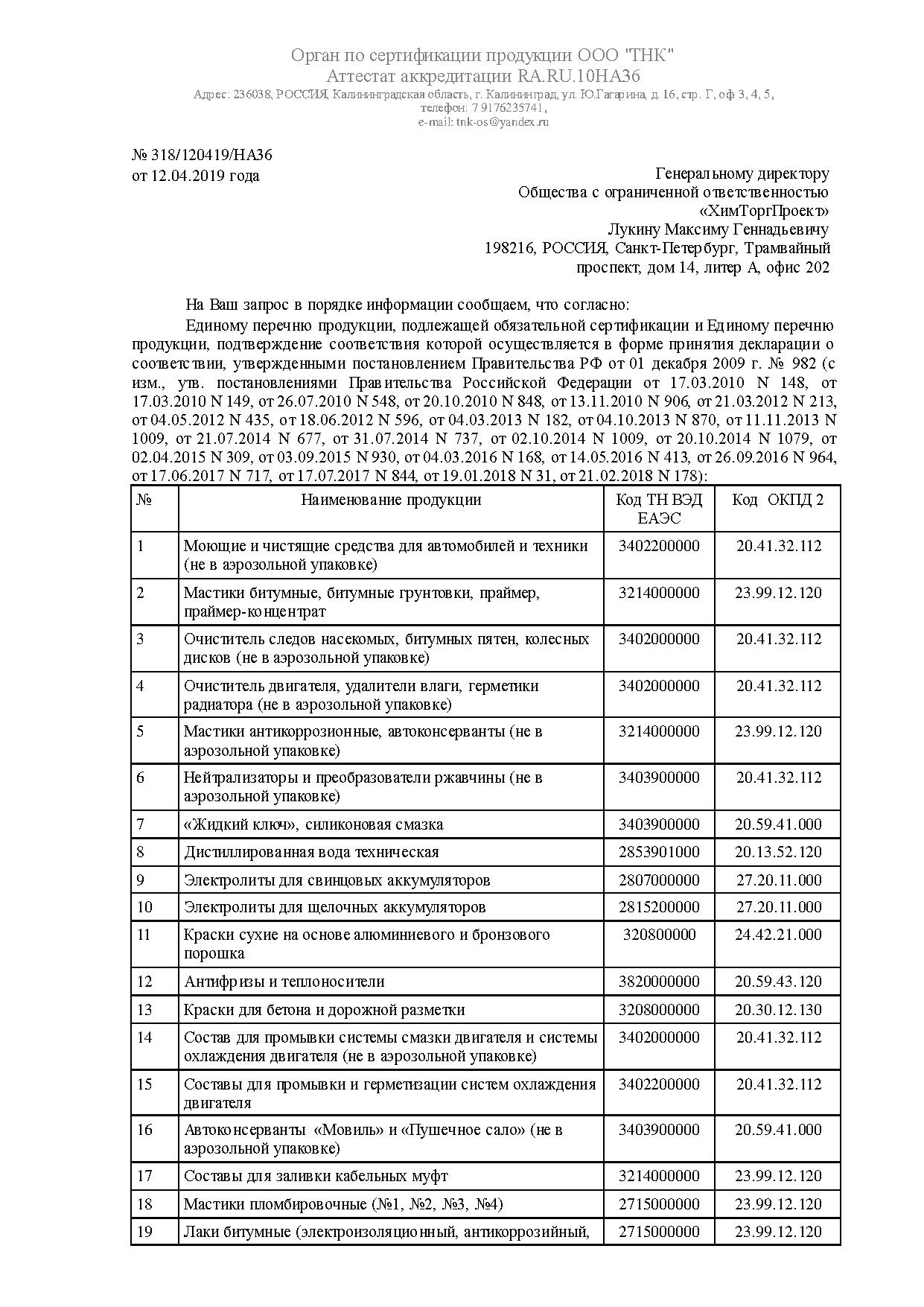 Орган по сертификации продукции ООО "ТНК"
Аттестат аккредитации RA.RU.10НА36
Адрес: 236038, РОССИЯ, Калининградская область, г. Калининград, ул. Ю.Гагарина, д. 16, стр. Г, оф 3, 4, 5,
телефон: 7 9176235741,
e-mail: tnk-os@yandex.ru

№ 318/120419/НА36
от 12.04.2019 года

Генеральному директору
Общества с ограниченной ответственностью
«ХимТоргПроект»
Лукину Максиму Геннадьевичу
198216, РОССИЯ, Санкт-Петербург, Трамвайный проспект, дом 14, литер А, офис 202

На Ваш запрос в порядке информации сообщаем, что согласно:
Единому перечню продукции, подлежащей обязательной сертификации и Единому перечню продукции, подтверждение соответствия которой осуществляется в форме принятия декларации о соответствии, утвержденными постановлением Правительства РФ от 01 декабря 2009 г. № 982 (с изм., утв. постановлениями Правительства Российской Федерации от 17.03.2010 N 148, от 17.03.2010 N 149, от 26.07.2010 N 548, от 20.10.2010 N 848, от 13.11.2010 N 906, от 21.03.2012 N 213, от 04.05.2012 N 435, от 18.06.2012 N 596, от 04.03.2013 N 182, от 04.10.2013 N 870, от 11.11.2013 N 1009, от 21.07.2014 N 677, от 31.07.2014 N 737, от 02.10.2014 N 1009, от 20.10.2014 N 1079, от 02.04.2015 N 309, от 03.09.2015 N 930, от 04.03.2016 N 168, от 14.05.2016 N 413, от 26.09.2016 N 964, от 17.06.2017 N 717, от 17.07.2017 N 844, от 19.01.2018 N 31, от 21.02.2018 N 178):

| № | Наименование продукции | Код ТН ВЭД ЕАЭС | Код ОКПД 2 |
|---|---|---|---|
| 1 | Моющие и чистящие средства для автомобилей и техники (не в аэрозольной упаковке) | 3402200000 | 20.41.32.112 |
| 2 | Мастики битумные, битумные грунтовки, праймер, праймер-концентрат | 3214000000 | 23.99.12.120 |
| 3 | Очиститель следов насекомых, битумных пятен, колесных дисков (не в аэрозольной упаковке) | 3402000000 | 20.41.32.112 |
| 4 | Очиститель двигателя, удалители влаги, герметики радиатора (не в аэрозольной упаковке) | 3402000000 | 20.41.32.112 |
| 5 | Мастики антикоррозионные, автоконсерванты (не в аэрозольной упаковке) | 3214000000 | 23.99.12.120 |
| 6 | Нейтрализаторы и преобразователи ржавчины (не в аэрозольной упаковке) | 3403900000 | 20.41.32.112 |
| 7 | «Жидкий ключ», силиконовая смазка | 3403900000 | 20.59.41.000 |
| 8 | Дистиллированная вода техническая | 2853901000 | 20.13.52.120 |
| 9 | Электролиты для свинцовых аккумуляторов | 2807000000 | 27.20.11.000 |
| 10 | Электролиты для щелочных аккумуляторов | 2815200000 | 27.20.11.000 |
| 11 | Краски сухие на основе алюминиевого и бронзового порошка | 320800000 | 24.42.21.000 |
| 12 | Антифризы и теплоносители | 3820000000 | 20.59.43.120 |
| 13 | Краски для бетона и дорожной разметки | 3208000000 | 20.30.12.130 |
| 14 | Состав для промывки системы смазки двигателя и системы охлаждения двигателя (не в аэрозольной упаковке) | 3402000000 | 20.41.32.112 |
| 15 | Составы для промывки и герметизации систем охлаждения двигателя | 3402200000 | 20.41.32.112 |
| 16 | Автоконсерванты «Мовиль» и «Пушечное сало» (не в аэрозольной упаковке) | 3403900000 | 20.59.41.000 |
| 17 | Составы для заливки кабельных муфт | 3214000000 | 23.99.12.120 |
| 18 | Мастики пломбировочные (№1, №2, №3, №4) | 2715000000 | 23.99.12.120 |
| 19 | Лаки битумные (электроизоляционный, антикоррозийный, | 2715000000 | 23.99.12.120 |